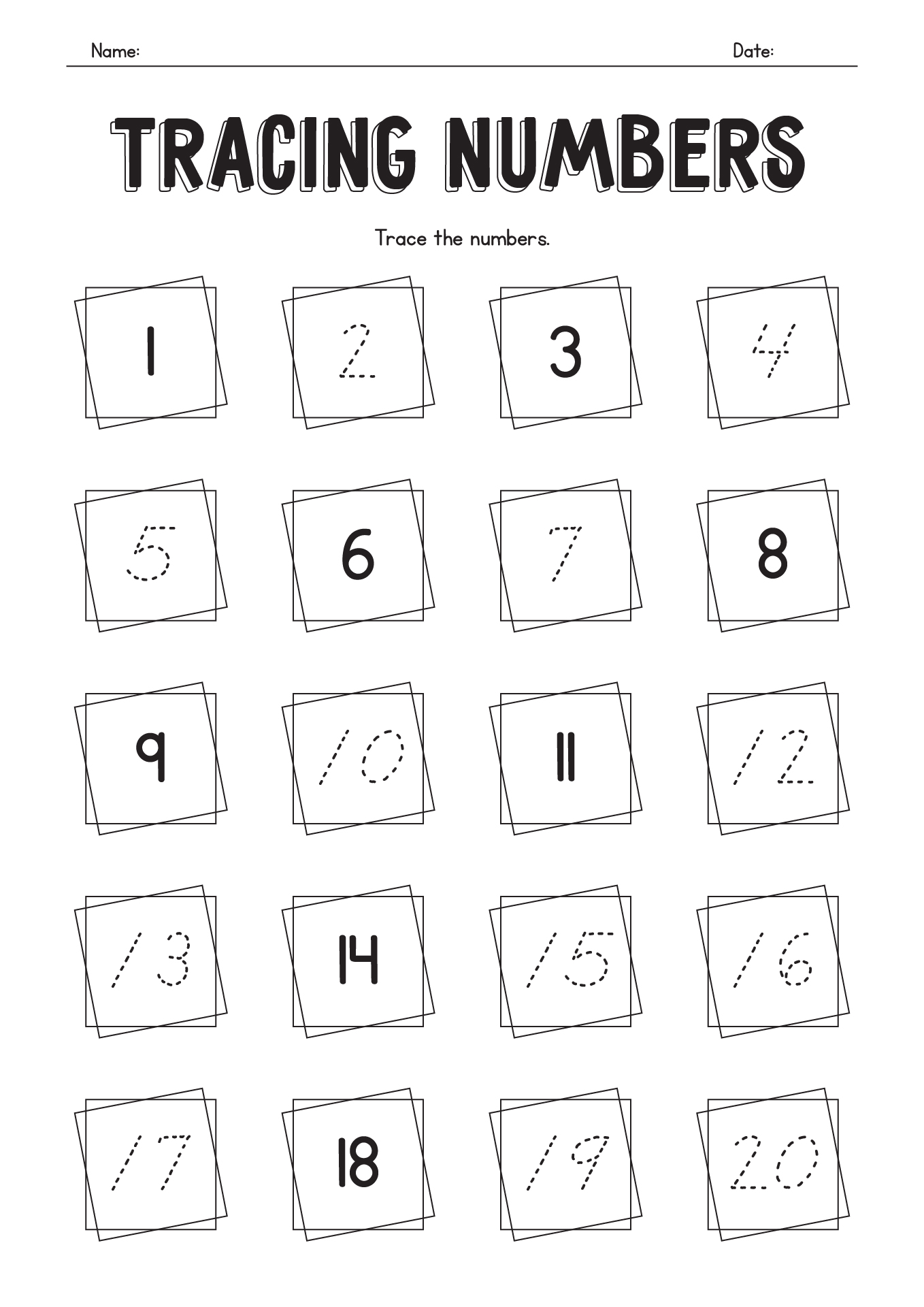 Name: Date:

TRACING NUMBERS

Trace the numbers.

1 2 3 4

5 6 7 8

9 10 11 12

13 14 15 16

17 18 19 20